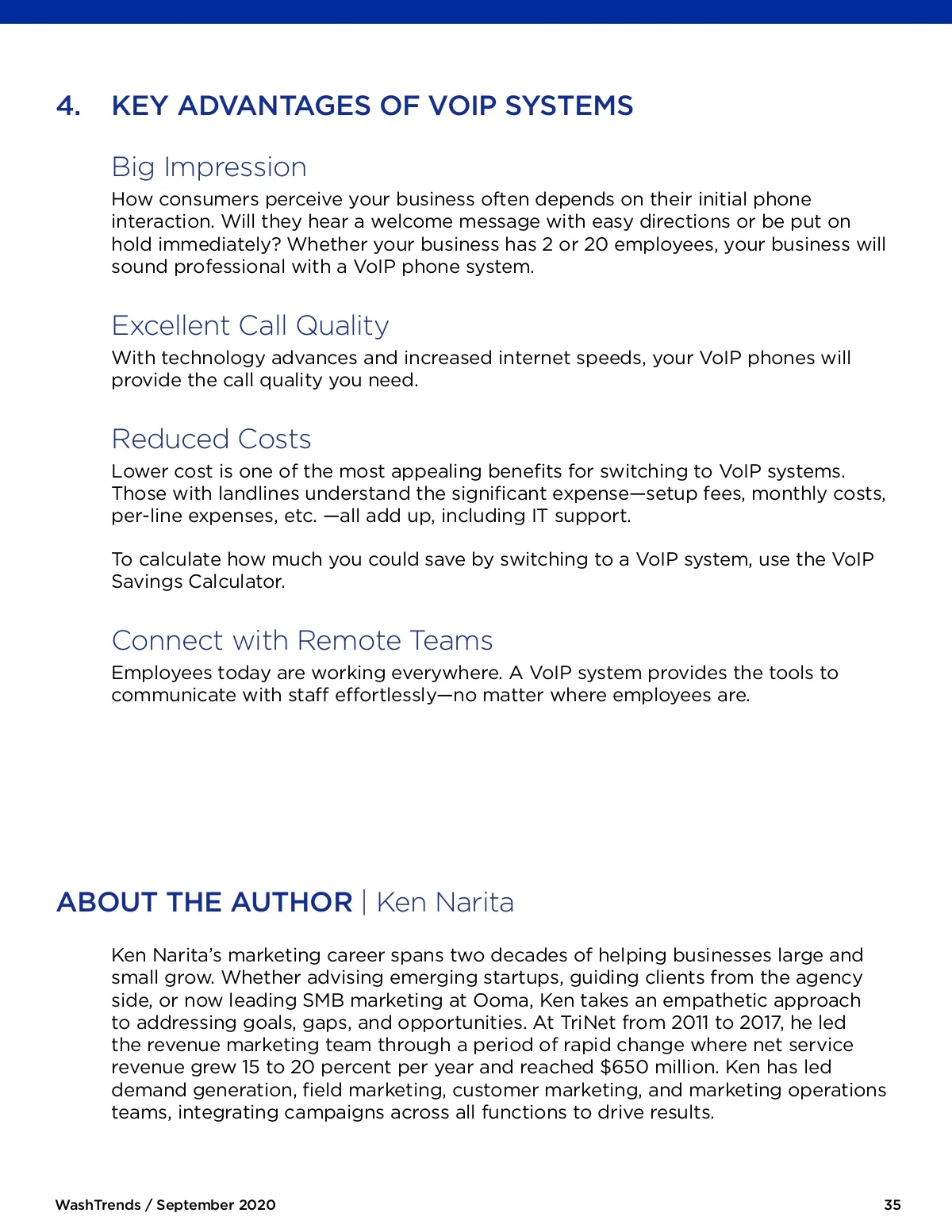 4. KEY ADVANTAGES OF VOIP SYSTEMS

Big Impression

How consumers perceive your business often depends on their initial phone interaction. Will they hear a welcome message with easy directions or be put on hold immediately? Whether your business has 2 or 20 employees, your business will sound professional with a VoIP phone system.

Excellent Call Quality

With technology advances and increased internet speeds, your VoIP phones will provide the call quality you need.

Reduced Costs

Lower cost is one of the most appealing benefits for switching to VoIP systems. Those with landlines understand the significant expense—setup fees, monthly costs, per-line expenses, etc. —all add up, including IT support.

To calculate how much you could save by switching to a VoIP system, use the VoIP Savings Calculator.

Connect with Remote Teams

Employees today are working everywhere. A VoIP system provides the tools to communicate with staff effortlessly—no matter where employees are.

ABOUT THE AUTHOR | Ken Narita

Ken Narita's marketing career spans two decades of helping businesses large and small grow. Whether advising emerging startups, guiding clients from the agency side, or now leading SMB marketing at Ooma, Ken takes an empathetic approach to addressing goals, gaps, and opportunities. At TriNet from 2011 to 2017, he led the revenue marketing team through a period of rapid change where net service revenue grew 15 to 20 percent per year and reached $650 million. Ken has led demand generation, field marketing, customer marketing, and marketing operations teams, integrating campaigns across all functions to drive results.

WashTrends / September 2020

35